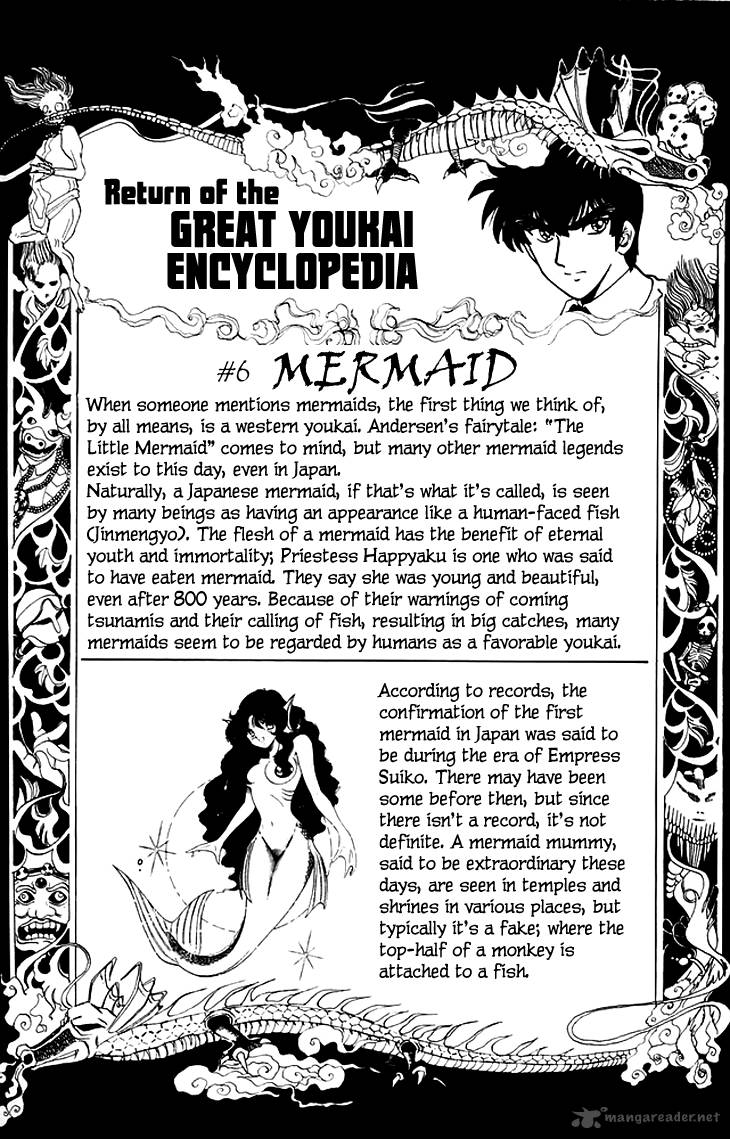 Return of the
GREAT YOUKAI ENCYCLOPEDIA

#6 MERMAID

When someone mentions mermaids, the first thing we think of, by all means, is a western youkai. Andersen's fairytale: "The Little Mermaid" comes to mind, but many other mermaid legends exist to this day, even in Japan.
Naturally, a Japanese mermaid, if that's what it's called, is seen by many beings as having an appearance like a human-faced fish (Jinmengyo). The flesh of a mermaid has the benefit of eternal youth and immortality; Priestess Happyaku is one who was said to have eaten mermaid. They say she was young and beautiful, even after 800 years. Because of their warnings of coming tsunamis and their calling of fish, resulting in big catches, many mermaids seem to be regarded by humans as a favorable youkai.

According to records, the confirmation of the first mermaid in Japan was said to be during the era of Empress Suiko. There may have been some before then, but since there isn't a record, it's not definite. A mermaid mummy, said to be extraordinary these days, are seen in temples and shrines in various places, but typically it's a fake; where the top-half of a monkey is attached to a fish.

mangareader.net